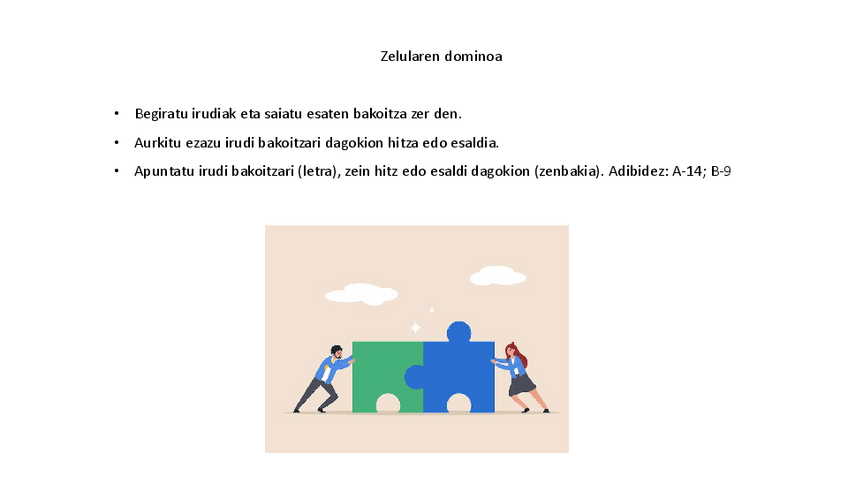 Zelularen dominoa

• Begiratu irudiak eta saiatu esaten bakoitza zer den.
• Aurkitu ezazu irudi bakoitzari dagokion hitza edo esaldia.
• Apuntatu irudi bakoitzari (letra), zein hitz edo esaldi dagokion (zenbakia). Adibidez: A-14; B-9